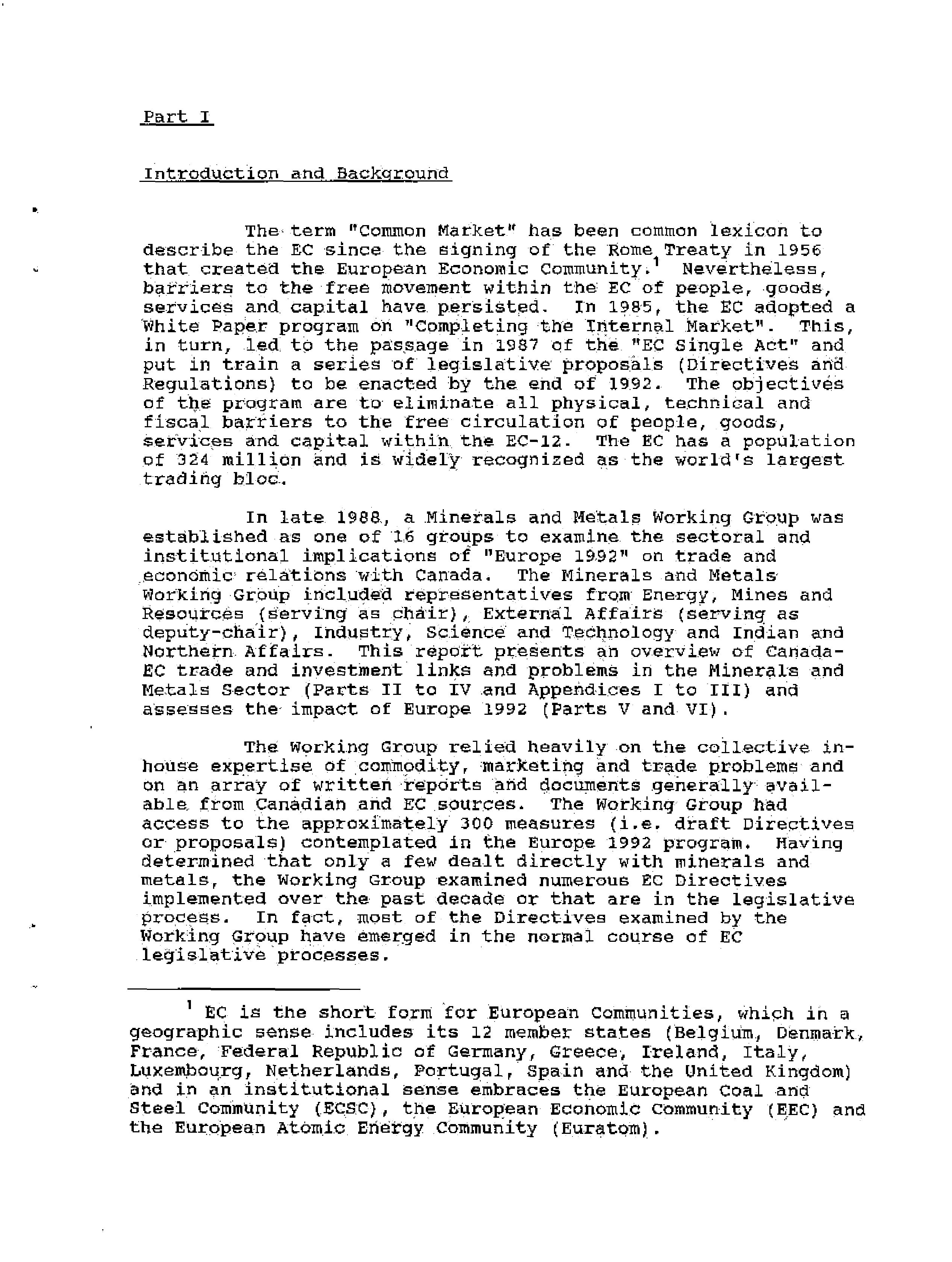 Part I

Introduction and Background

The term "Common Market" has been common lexicon to describe the EC since the signing of the Rome Treaty in 1956 that created the European Economic Community.$^1$ Nevertheless, barriers to the free movement within the EC of people, goods, services and capital have persisted. In 1985, the EC adopted a White Paper program on "Completing the Internal Market". This, in turn, led to the passage in 1987 of the "EC Single Act" and put in train a series of legislative proposals (Directives and Regulations) to be enacted by the end of 1992. The objectives of the program are to eliminate all physical, technical and fiscal barriers to the free circulation of people, goods, services and capital within the EC-12. The EC has a population of 324 million and is widely recognized as the world's largest trading bloc.

In late 1988, a Minerals and Metals Working Group was established as one of 16 groups to examine the sectoral and institutional implications of "Europe 1992" on trade and economic relations with Canada. The Minerals and Metals Working Group included representatives from Energy, Mines and Resources (serving as chair), External Affairs (serving as deputy-chair), Industry, Science and Technology and Indian and Northern Affairs. This report presents an overview of Canada-EC trade and investment links and problems in the Minerals and Metals Sector (Parts II to IV and Appendices I to III) and assesses the impact of Europe 1992 (Parts V and VI).

The Working Group relied heavily on the collective in-house expertise of commodity, marketing and trade problems and on an array of written reports and documents generally available from Canadian and EC sources. The Working Group had access to the approximately 300 measures (i.e. draft Directives or proposals) contemplated in the Europe 1992 program. Having determined that only a few dealt directly with minerals and metals, the Working Group examined numerous EC Directives implemented over the past decade or that are in the legislative process. In fact, most of the Directives examined by the Working Group have emerged in the normal course of EC legislative processes.

$^1$ EC is the short form for European Communities, which in a geographic sense includes its 12 member states (Belgium, Denmark, France, Federal Republic of Germany, Greece, Ireland, Italy, Luxembourg, Netherlands, Portugal, Spain and the United Kingdom) and in an institutional sense embraces the European Coal and Steel Community (ECSC), the European Economic Community (EEC) and the European Atomic Energy Community (Euratom).